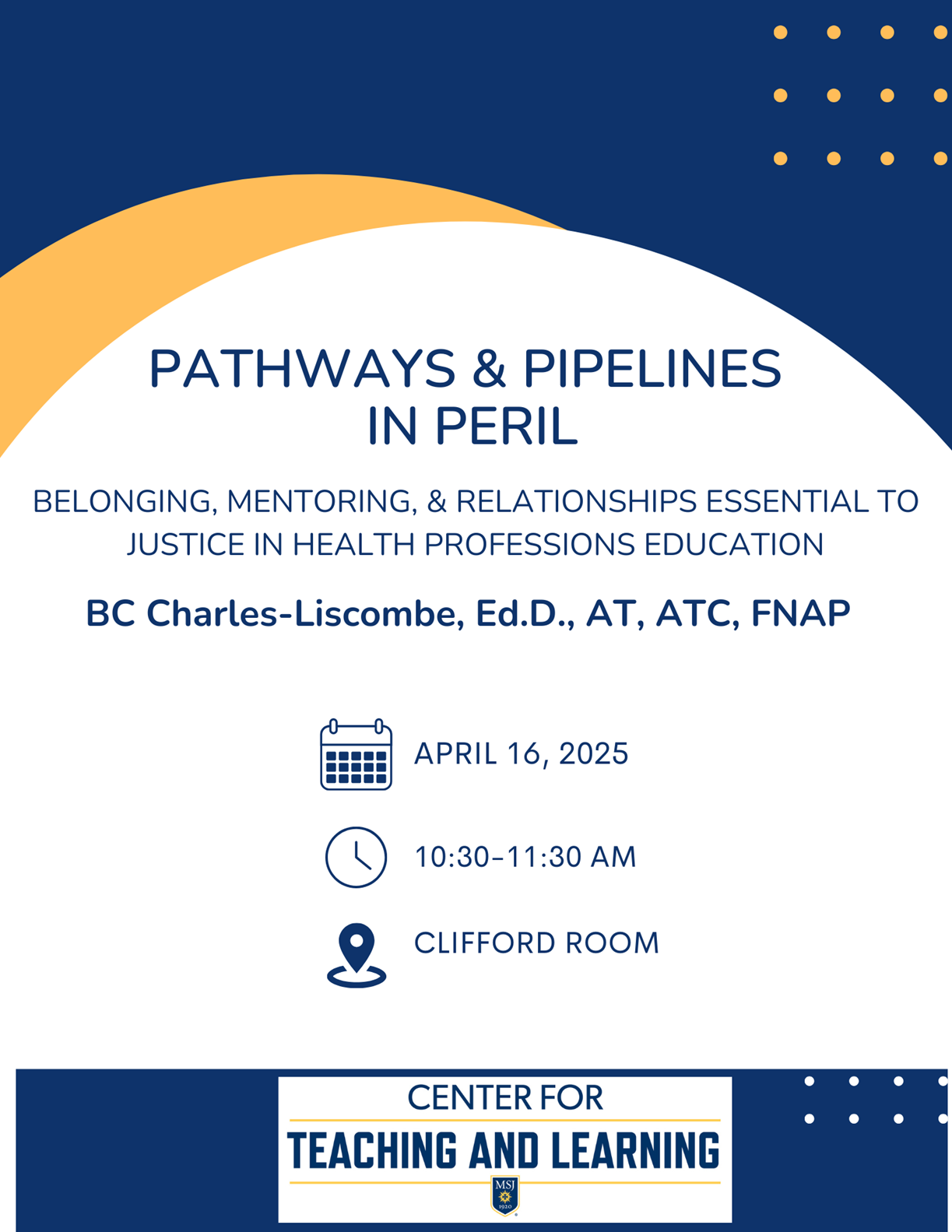 PATHWAYS & PIPELINES IN PERIL

BELONGING, MENTORING, & RELATIONSHIPS ESSENTIAL TO JUSTICE IN HEALTH PROFESSIONS EDUCATION

BC Charles-Liscombe, Ed.D., AT, ATC, FNAP

APRIL 16, 2025

10:30-11:30 AM

CLIFFORD ROOM

CENTER FOR
TEACHING AND LEARNING

MSJ
1920